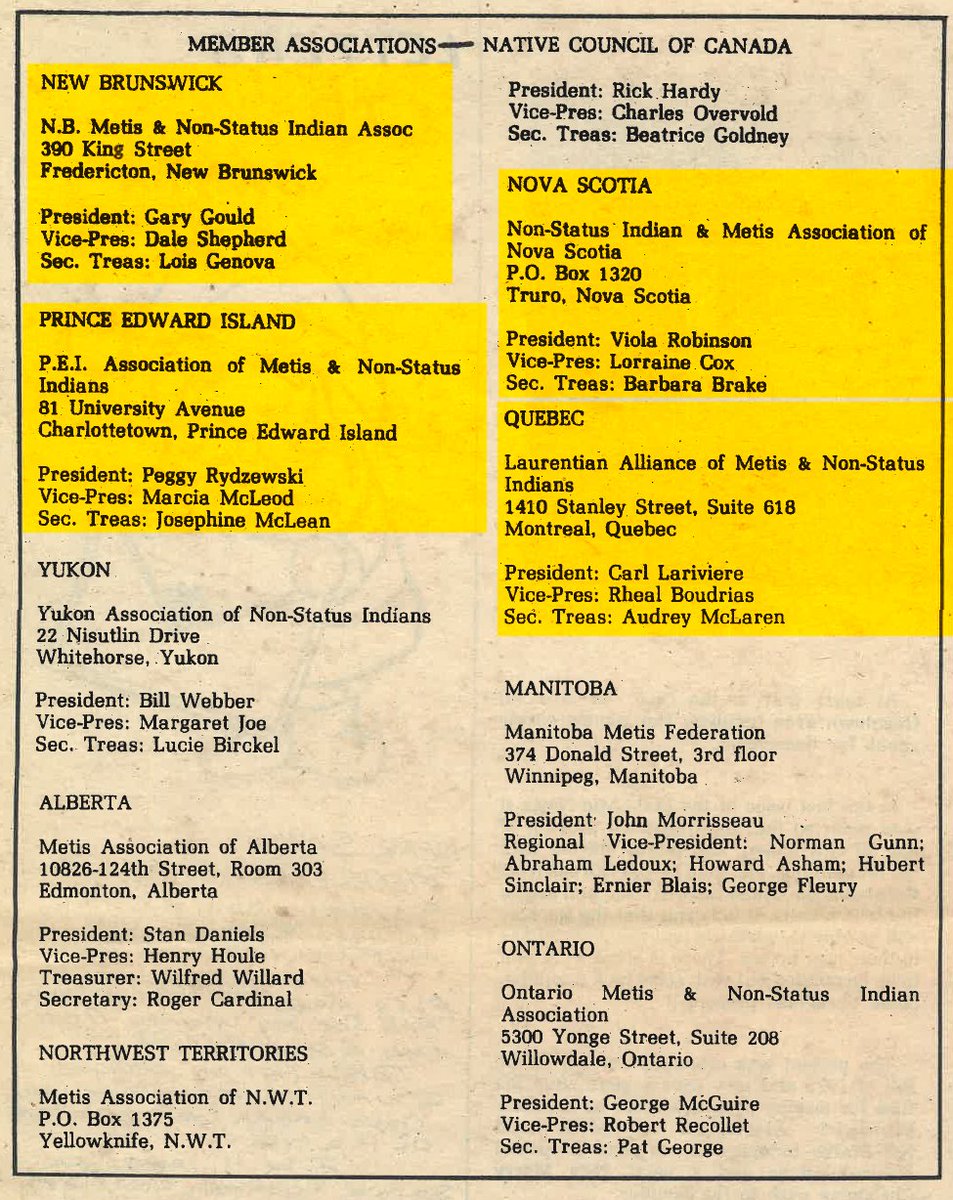 MEMBER ASSOCIATIONS — NATIVE COUNCIL OF CANADA

NEW BRUNSWICK

N.B. Metis & Non-Status Indian Assoc
390 King Street
Fredericton, New Brunswick

President: Gary Gould
Vice-Pres: Dale Shepherd
Sec. Treas: Lois Genova

PRINCE EDWARD ISLAND

P.E.I. Association of Metis & Non-Status Indians
81 University Avenue
Charlottetown, Prince Edward Island

President: Peggy Rydzewski
Vice-Pres: Marcia McLeod
Sec. Treas: Josephine McLean

YUKON

Yukon Association of Non-Status Indians
22 Nisutlin Drive
Whitehorse, Yukon

President: Bill Webber
Vice-Pres: Margaret Joe
Sec. Treas: Lucie Birckel

ALBERTA

Metis Association of Alberta
10826-124th Street, Room 303
Edmonton, Alberta

President: Stan Daniels
Vice-Pres: Henry Houle
Treasurer: Wilfred Willard
Secretary: Roger Cardinal

NORTHWEST TERRITORIES

Metis Association of N.W.T.
P.O. Box 1375
Yellowknife, N.W.T.

President: Rick Hardy
Vice-Pres: Charles Overvold
Sec. Treas: Beatrice Goldney

NOVA SCOTIA

Non-Status Indian & Metis Association of Nova Scotia
P.O. Box 1320
Truro, Nova Scotia

President: Viola Robinson
Vice-Pres: Lorraine Cox
Sec. Treas: Barbara Brake

QUEBEC

Laurentian Alliance of Metis & Non-Status Indians
1410 Stanley Street, Suite 618
Montreal, Quebec

President: Carl Lariviere
Vice-Pres: Rheal Boudrias
Sec. Treas: Audrey McLaren

MANITOBA

Manitoba Metis Federation
374 Donald Street, 3rd floor
Winnipeg, Manitoba

President: John Morrisseau
Regional Vice-President: Norman Gunn; Abraham Ledoux; Howard Asham; Hubert Sinclair; Ernier Blais; George Fleury

ONTARIO

Ontario Metis & Non-Status Indian Association
5300 Yonge Street, Suite 208
Willowdale, Ontario

President: George McGuire
Vice-Pres: Robert Recollet
Sec. Treas: Pat George